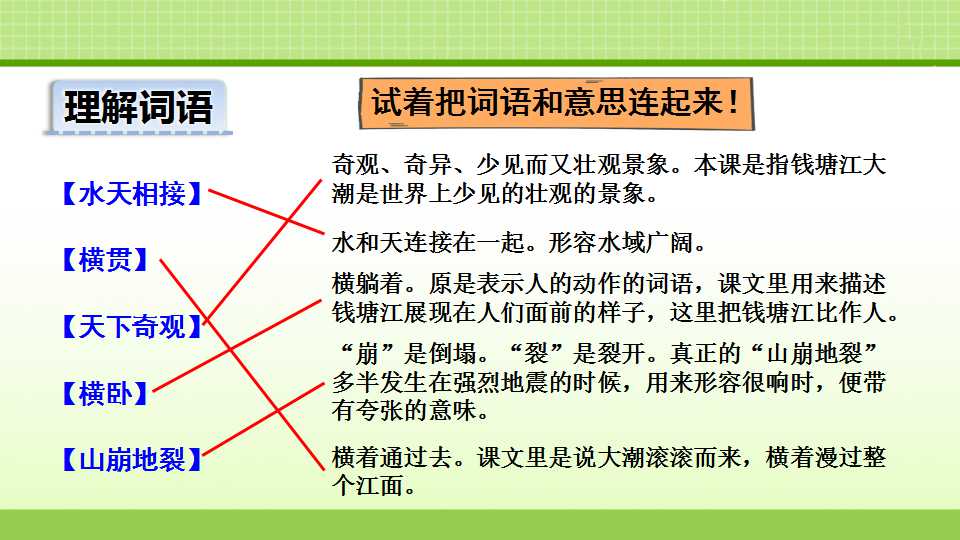 理解词语

试着把词语和意思连起来！

【水天相接】

【横贯】

【天下奇观】

【横卧】

【山崩地裂】

奇观、奇异、少见而又壮观景象。本课是指钱塘江大潮是世界上少见的壮观的景象。

水和天连接在一起。形容水域广阔。

横躺着。原是表示人的动作的词语，课文里用来描述钱塘江展现在人们面前的样子，这里把钱塘江比作人。

“崩”是倒塌。“裂”是裂开。真正的“山崩地裂”多半发生在强烈地震的时候，用来形容很响时，便带有夸张的意味。

横着通过去。课文里是说大潮滚滚而来，横着漫过整个江面。